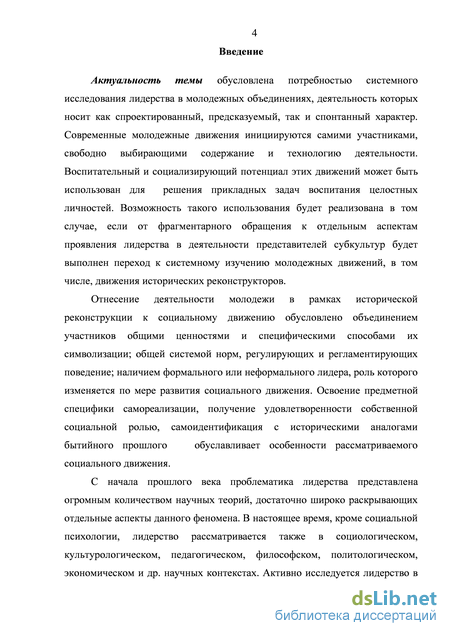 4

Введение

Актуальность темы обусловлена потребностью системного исследования лидерства в молодежных объединениях, деятельность которых носит как спроектированный, предсказуемый, так и спонтанный характер. Современные молодежные движения инициируются самими участниками, свободно выбирающими содержание и технологию деятельности. Воспитательный и социализирующий потенциал этих движений может быть использован для решения прикладных задач воспитания целостных личностей. Возможность такого использования будет реализована в том случае, если от фрагментарного обращения к отдельным аспектам проявления лидерства в деятельности представителей субкультур будет выполнен переход к системному изучению молодежных движений, в том числе, движения исторических реконструкторов.

Отнесение деятельности молодежи в рамках исторической реконструкции к социальному движению обусловлено объединением участников общими ценностями и специфическими способами их символизации; общей системой норм, регулирующих и регламентирующих поведение; наличием формального или неформального лидера, роль которого изменяется по мере развития социального движения. Освоение предметной специфики самореализации, получение удовлетворенности собственной социальной ролью, самоидентификация с историческими аналогами бытийного прошлого обуславливает особенности рассматриваемого социального движения.

С начала прошлого века проблематика лидерства представлена огромным количеством научных теорий, достаточно широко раскрывающих отдельные аспекты данного феномена. В настоящее время, кроме социальной психологии, лидерство рассматривается также в социологическом, культурологическом, педагогическом, философском, политологическом, экономическом и др. научных контекстах. Активно исследуется лидерство в

dsLib.net
библиотека диссертаций